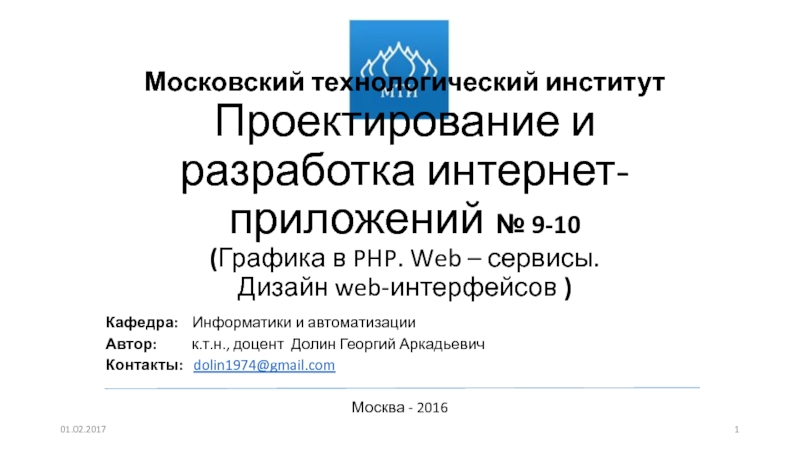 МТИ

Московский технологический институт

Проектирование и разработка интернет-приложений № 9-10

(Графика в PHP. Web – сервисы. Дизайн web-интерфейсов )

Кафедра: Информатики и автоматизации

Автор: к.т.н., доцент Долин Георгий Аркадьевич

Контакты: dolin1974@gmail.com

Москва - 2016

01.02.2017

1